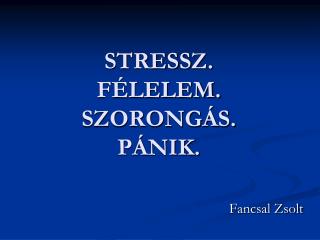 STRESSZ.
FÉLELEM.
SZORONGÁS.
PÁNIK.

Fancsal Zsolt